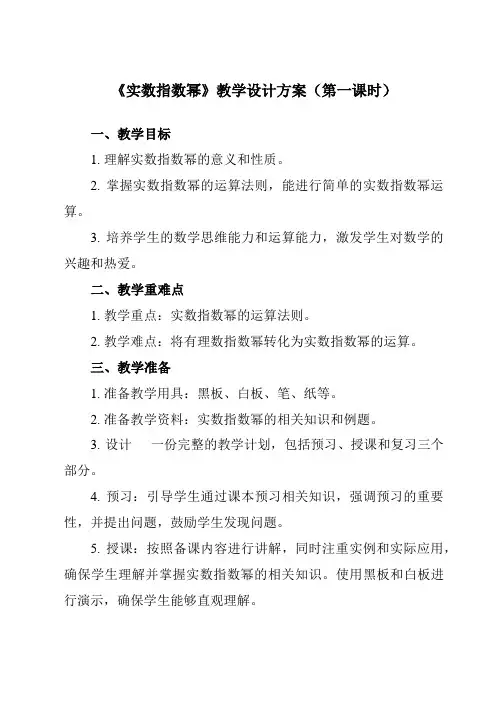 《实数指数幂》教学设计方案（第一课时）

一、教学目标

1. 理解实数指数幂的意义和性质。

2. 掌握实数指数幂的运算法则，能进行简单的实数指数幂运算。

3. 培养学生的数学思维能力和运算能力，激发学生对数学的兴趣和热爱。

二、教学重难点

1. 教学重点：实数指数幂的运算法则。

2. 教学难点：将有理数指数幂转化为实数指数幂的运算。

三、教学准备

1. 准备教学用具：黑板、白板、笔、纸等。

2. 准备教学资料：实数指数幂的相关知识和例题。

3. 设计　一份完整的教学计划，包括预习、授课和复习三个部分。

4. 预习：引导学生通过课本预习相关知识，强调预习的重要性，并提出问题，鼓励学生发现问题。

5. 授课：按照备课内容进行讲解，同时注重实例和实际应用，确保学生理解并掌握实数指数幂的相关知识。使用黑板和白板进行演示，确保学生能够直观理解。